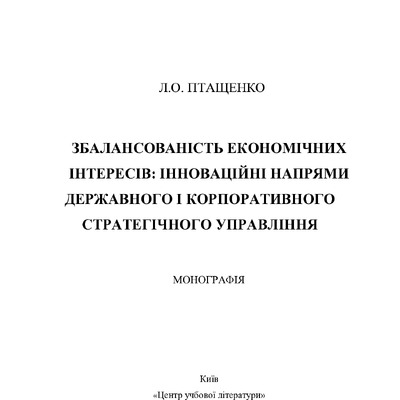 Л.О. ПТАЩЕНКО

ЗБАЛАНСОВАНІСТЬ ЕКОНОМІЧНИХ ІНТЕРЕСІВ: ІННОВАЦІЙНІ НАПРЯМИ ДЕРЖАВНОГО І КОРПОРАТИВНОГО СТРАТЕГІЧНОГО УПРАВЛІННЯ

МОНОГРАФІЯ

Київ
«Центр учбової літератури»